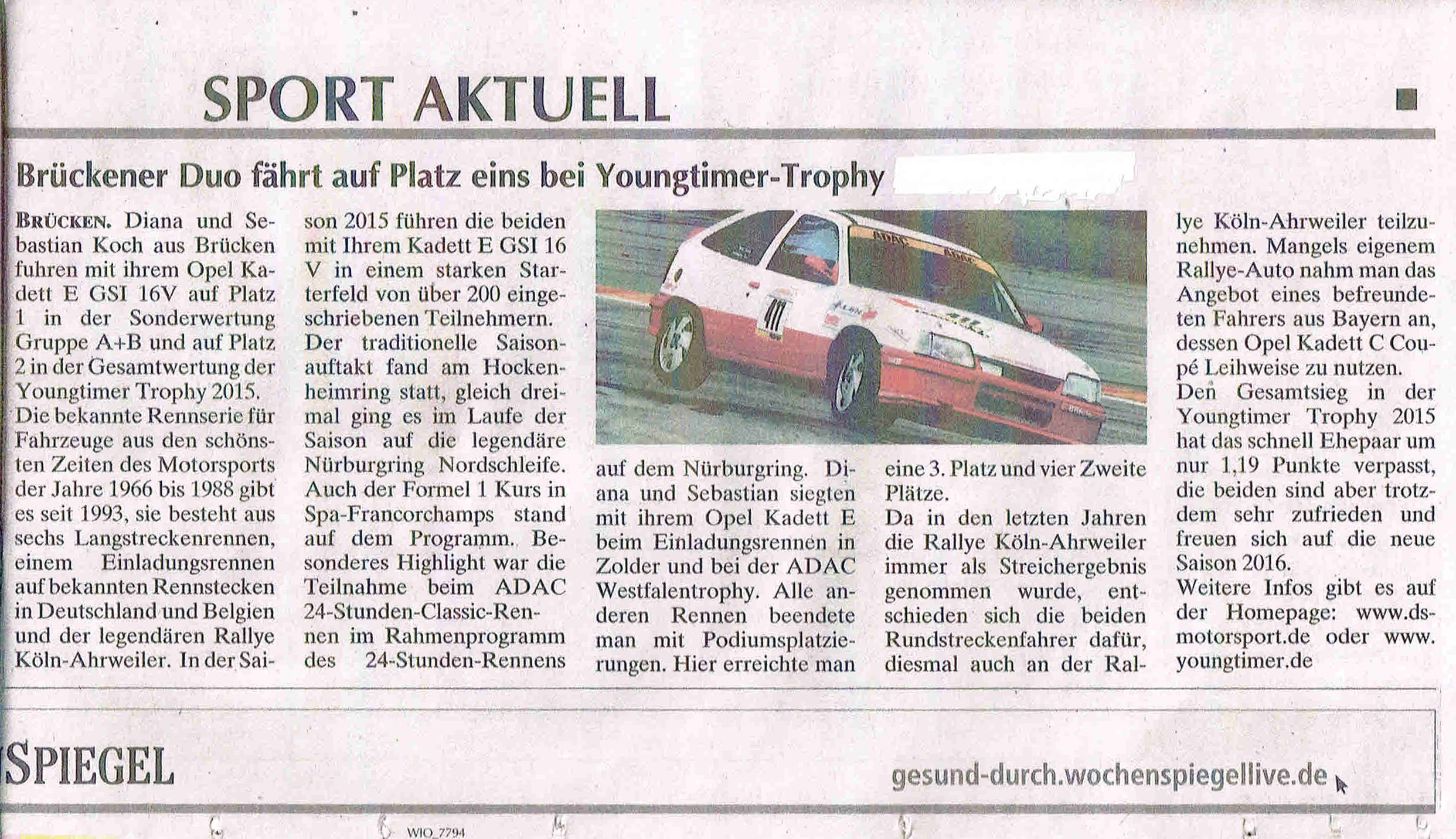 SPORT AKTUELL

Brückener Duo fährt auf Platz eins bei Youngtimer-Trophy

BRÜCKEN. Diana und Sebastian Koch aus Brücken fuhren mit ihrem Opel Kadett E GSI 16V auf Platz 1 in der Sonderwertung Gruppe A+B und auf Platz 2 in der Gesamtwertung der Youngtimer Trophy 2015. Die bekannte Rennserie für Fahrzeuge aus den schönsten Zeiten des Motorsports der Jahre 1966 bis 1988 gibt es seit 1993, sie besteht aus sechs Langstreckenrennen, einem Einladungsrennen auf bekannten Rennstecken in Deutschland und Belgien und der legendären Rallye Köln-Ahrweiler. In der Saison 2015 führen die beiden mit Ihrem Kadett E GSI 16 V in einem starken Starterfeld von über 200 eingeschriebenen Teilnehmern.
Der traditionelle Saisonauftakt fand am Hockenheimring statt, gleich dreimal ging es im Laufe der Saison auf die legendäre Nürburgring Nordschleife. Auch der Formel 1 Kurs in Spa-Francorchamps stand auf dem Programm. Besonderes Highlight war die Teilnahme beim ADAC 24-Stunden-Classic-Rennen im Rahmenprogramm des 24-Stunden-Rennens auf dem Nürburgring. Diana und Sebastian siegten mit ihrem Opel Kadett E beim Einladungsrennen in Zolder und bei der ADAC Westfalentrophy. Alle anderen Rennen beendete man mit Podiumsplatzierungen. Hier erreichte man eine 3. Platz und vier Zweite Plätze.
Da in den letzten Jahren die Rallye Köln-Ahrweiler immer als Streichergebnis genommen wurde, entschieden sich die beiden Rundstreckenfahrer dafür, diesmal auch an der Rallye Köln-Ahrweiler teilzunehmen. Mangels eigenem Rallye-Auto nahm man das Angebot eines befreundeten Fahrers aus Bayern an, dessen Opel Kadett C Coupé Leihweise zu nutzen.
Den Gesamtsieg in der Youngtimer Trophy 2015 hat das schnell Ehepaar um nur 1,19 Punkte verpasst, die beiden sind aber trotzdem sehr zufrieden und freuen sich auf die neue Saison 2016.
Weitere Infos gibt es auf der Homepage: www.ds-motorsport.de oder www.youngtimer.de

SPIEGEL

gesund-durch.wochenspiegellive.de

WIO_7794